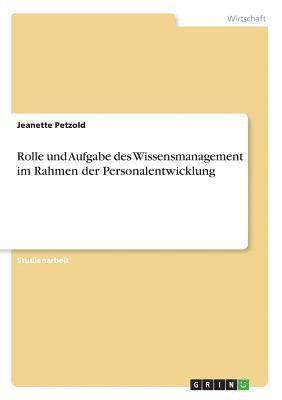 Wirtschaft

Jeanette Petzold

Rolle und Aufgabe des Wissensmanagement im Rahmen der Personalentwicklung

Studienarbeit

GRIN